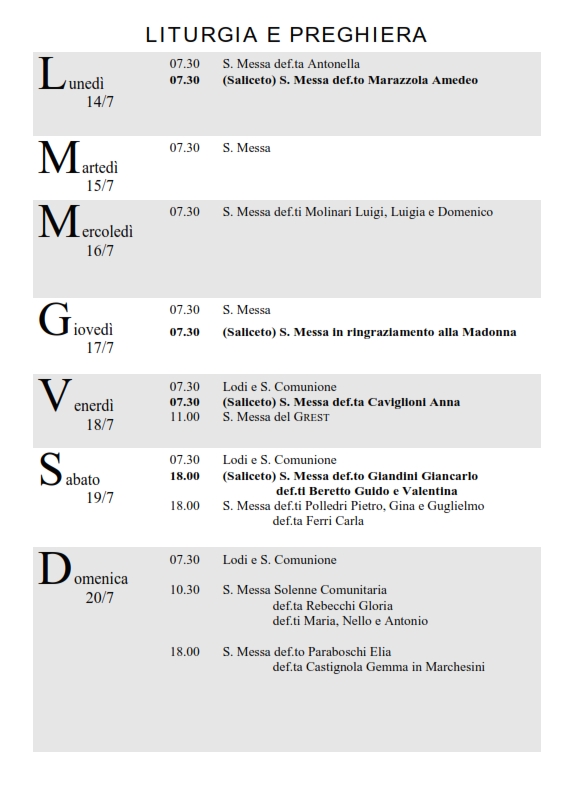 LITURGIA E PREGHIERA

Lunedì 14/7
07.30 S. Messa def.ta Antonella
07.30 (Saliceto) S. Messa def.to Marazzola Amedeo

Martedì 15/7
07.30 S. Messa

Mercoledì 16/7
07.30 S. Messa def.ti Molinari Luigi, Luigia e Domenico

Giovedì 17/7
07.30 S. Messa
07.30 (Saliceto) S. Messa in ringraziamento alla Madonna

Venerdì 18/7
07.30 Lodi e S. Comunione
07.30 (Saliceto) S. Messa def.ta Caviglioni Anna
11.00 S. Messa del GREST

Sabato 19/7
07.30 Lodi e S. Comunione
18.00 (Saliceto) S. Messa def.to Giandini Giancarlo
def.ti Beretto Guido e Valentina
18.00 S. Messa def.ti Polledri Pietro, Gina e Guglielmo
def.ta Ferri Carla

Domenica 20/7
07.30 Lodi e S. Comunione
10.30 S. Messa Solenne Comunitaria
def.ta Rebecchi Gloria
def.ti Maria, Nello e Antonio
18.00 S. Messa def.to Paraboschi Elia
def.ta Castignola Gemma in Marchesini